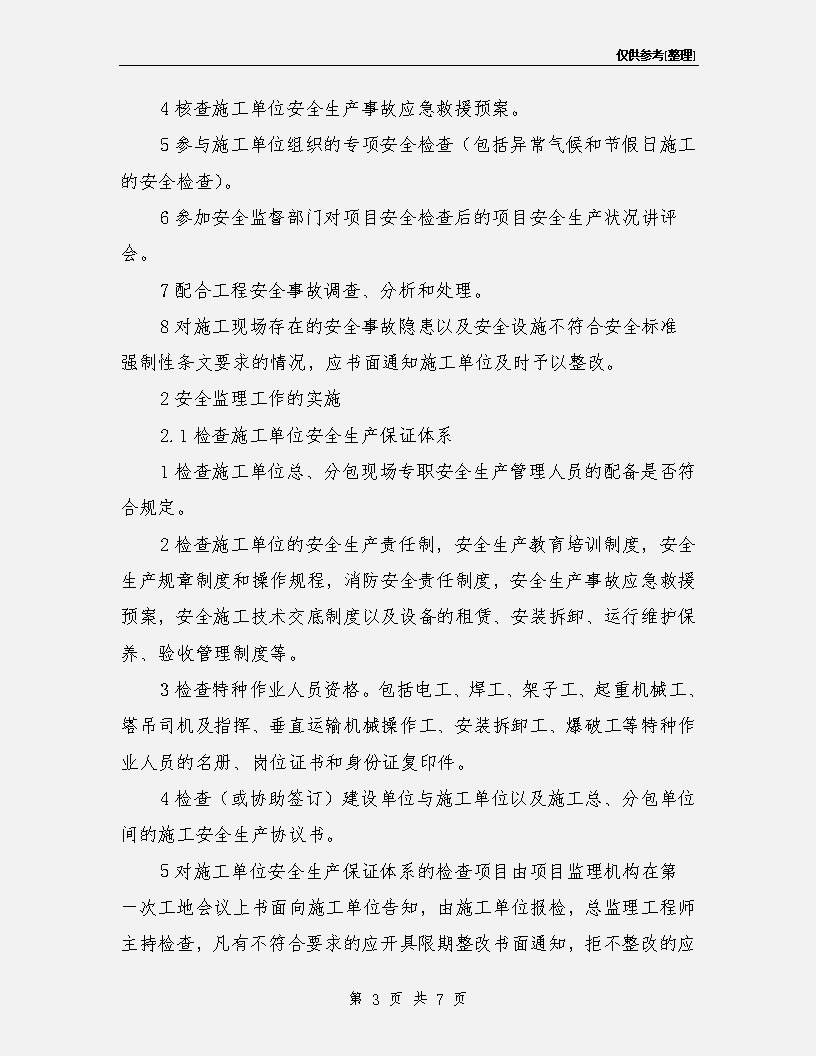 仅供参考[整理]

4 核查施工单位安全生产事故应急救援预案。

5 参与施工单位组织的专项安全检查（包括异常气候和节假日施工的安全检查）。

6 参加安全监督部门对项目安全检查后的项目安全生产状况讲评会。

7 配合工程安全事故调查、分析和处理。

8 对施工现场存在的安全事故隐患以及安全设施不符合安全标准强制性条文要求的情况，应书面通知施工单位及时予以整改。

2 安全监理工作的实施

2.1 检查施工单位安全生产保证体系

1 检查施工单位总、分包现场专职安全生产管理人员的配备是否符合规定。

2 检查施工单位的安全生产责任制，安全生产教育培训制度，安全生产规章制度和操作规程，消防安全责任制度，安全生产事故应急救援预案，安全施工技术交底制度以及设备的租赁、安装拆卸、运行维护保养、验收管理制度等。

3 检查特种作业人员资格。包括电工、焊工、架子工、起重机械工、塔吊司机及指挥、垂直运输机械操作工、安装拆卸工、爆破工等特种作业人员的名册、岗位证书和身份证复印件。

4 检查（或协助签订）建设单位与施工单位以及施工总、分包单位间的施工安全生产协议书。

5 对施工单位安全生产保证体系的检查项目由项目监理机构在第一次工地会议上书面向施工单位告知，由施工单位报检，总监理工程师主持检查，凡有不符合要求的应开具限期整改书面通知，拒不整改的应

第 3 页 共 7 页